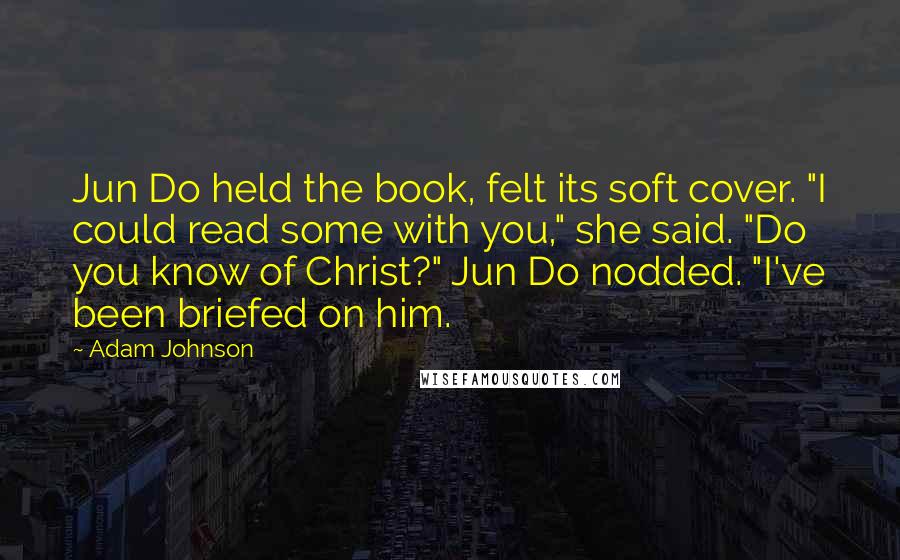 Jun Do held the book, felt its soft cover. "I could read some with you," she said. "Do you know of Christ?" Jun Do nodded. "I've been briefed on him.

~ Adam Johnson

WISEFAMOUSQUOTES.COM